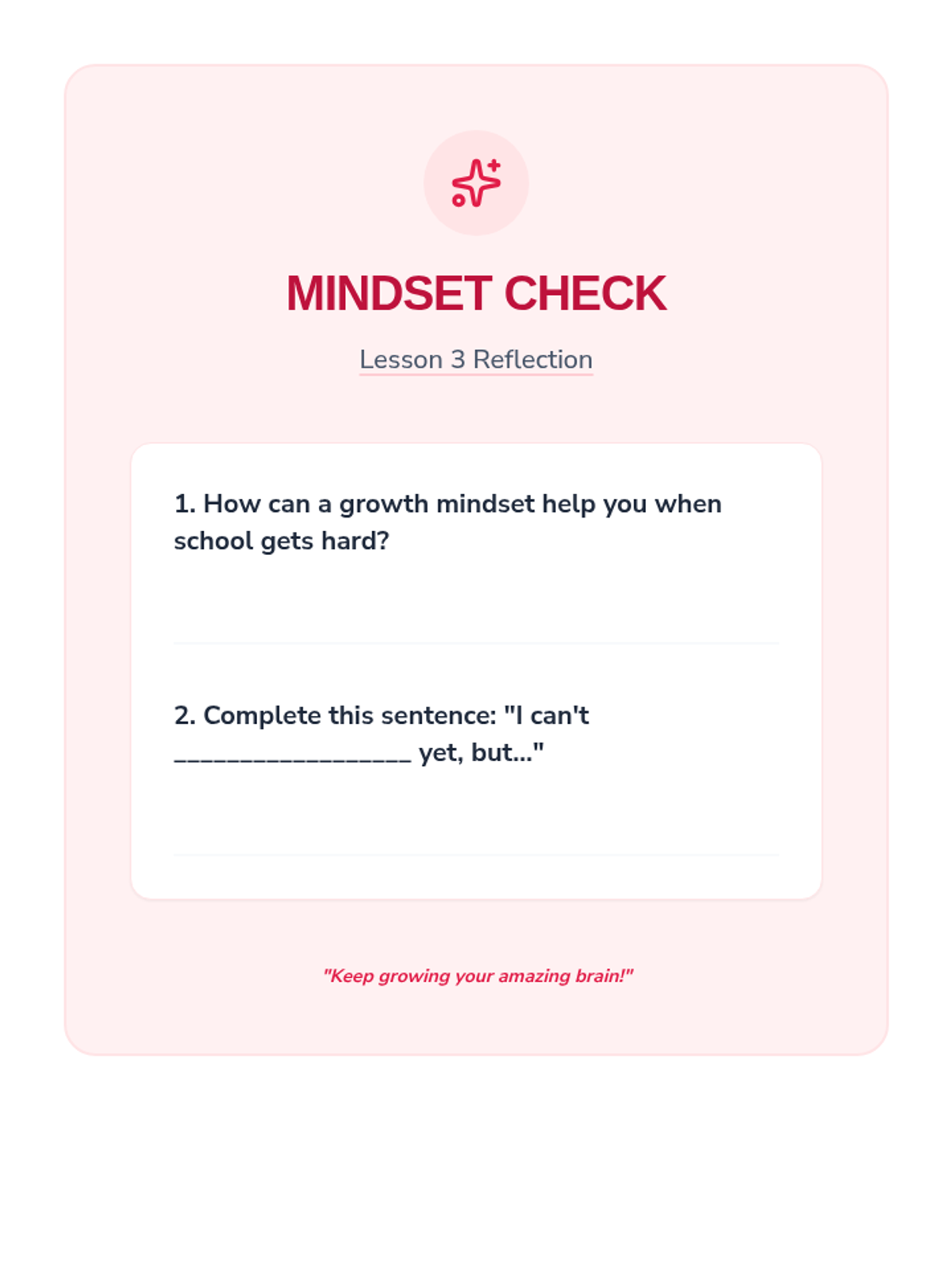 MINDSET CHECK

Lesson 3 Reflection

1. How can a growth mindset help you when school gets hard?

2. Complete this sentence: "I can't ________________ yet, but..."

"Keep growing your amazing brain!"